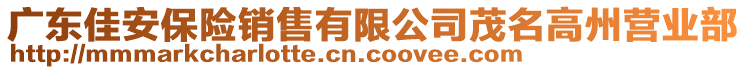 广东佳安保险销售有限公司茂名高州营业部
http://mmmarkcharlotte.cn.coovee.com